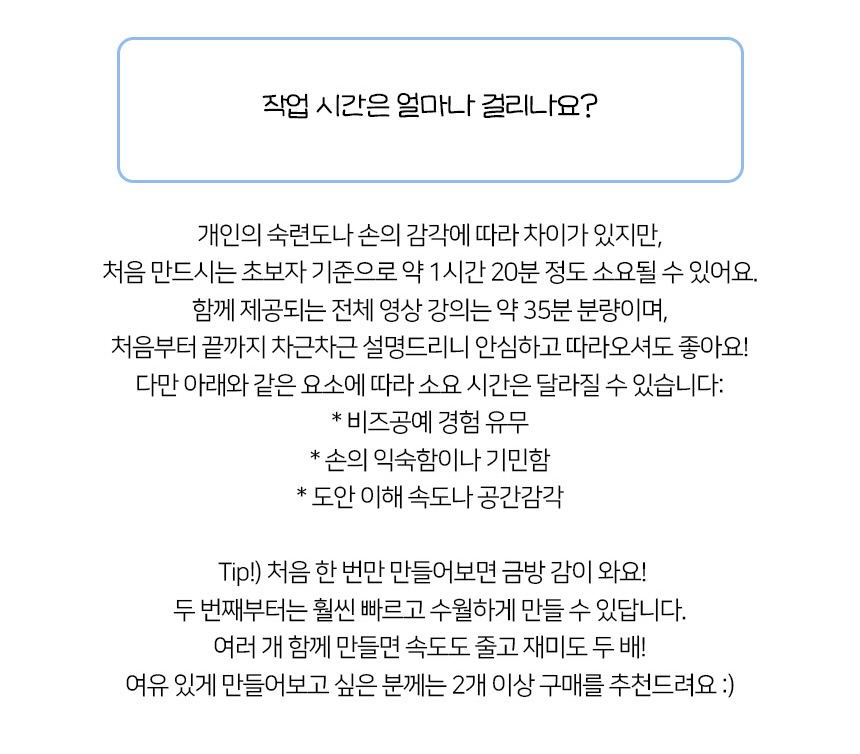 작업 시간은 얼마나 걸리나요?

개인의 숙련도나 손의 감각에 따라 차이가 있지만,
처음 만드시는 초보자 기준으로 약 1시간 20분 정도 소요될 수 있어요.
함께 제공되는 전체 영상 강의는 약 35분 분량이며,
처음부터 끝까지 차근차근 설명드리니 안심하고 따라오셔도 좋아요!
다만 아래와 같은 요소에 따라 소요 시간은 달라질 수 있습니다:
* 비즈공예 경험 유무
* 손의 익숙함이나 기민함
* 도안 이해 속도나 공간감각

Tip!) 처음 한 번만 만들어보면 금방 감이 와요!
두 번째부터는 훨씬 빠르고 수월하게 만들 수 있답니다.
여러 개 함께 만들면 속도도 줄고 재미도 두 배!
여유 있게 만들어보고 싶은 분께는 2개 이상 구매를 추천드려요 :)